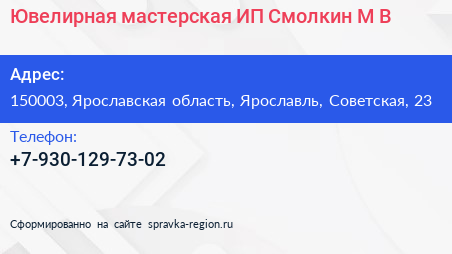 Ювелирная мастерская ИП Смолкин М В

Адрес:
150003, Ярославская область, Ярославль, Советская, 23

Телефон:
+7-930-129-73-02

Сформированно на сайте spravka-region.ru